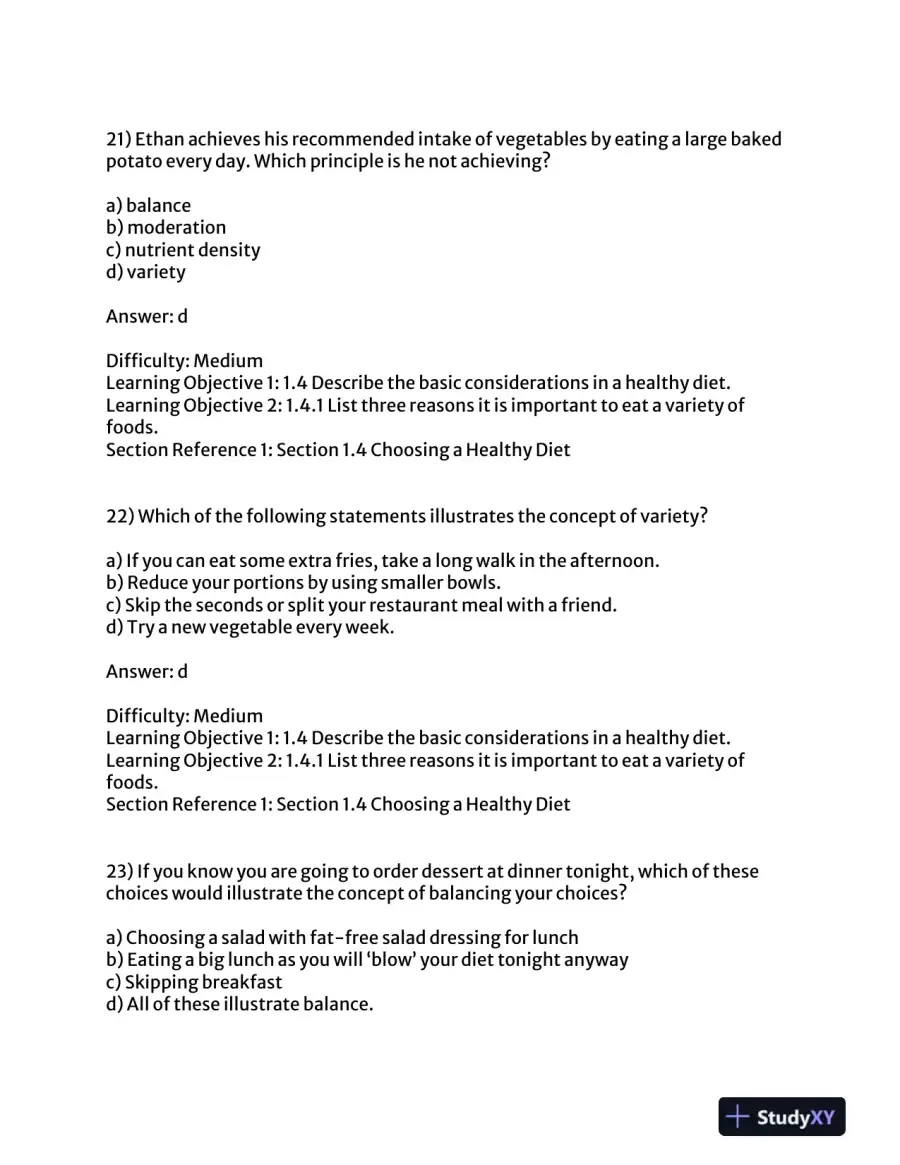 21) Ethan achieves his recommended intake of vegetables by eating a large baked potato every day. Which principle is he not achieving?

a) balance
b) moderation
c) nutrient density
d) variety

Answer: d

Difficulty: Medium
Learning Objective 1: 1.4 Describe the basic considerations in a healthy diet.
Learning Objective 2: 1.4.1 List three reasons it is important to eat a variety of foods.
Section Reference 1: Section 1.4 Choosing a Healthy Diet

22) Which of the following statements illustrates the concept of variety?

a) If you can eat some extra fries, take a long walk in the afternoon.
b) Reduce your portions by using smaller bowls.
c) Skip the seconds or split your restaurant meal with a friend.
d) Try a new vegetable every week.

Answer: d

Difficulty: Medium
Learning Objective 1: 1.4 Describe the basic considerations in a healthy diet.
Learning Objective 2: 1.4.1 List three reasons it is important to eat a variety of foods.
Section Reference 1: Section 1.4 Choosing a Healthy Diet

23) If you know you are going to order dessert at dinner tonight, which of these choices would illustrate the concept of balancing your choices?

a) Choosing a salad with fat-free salad dressing for lunch
b) Eating a big lunch as you will 'blow' your diet tonight anyway
c) Skipping breakfast
d) All of these illustrate balance.

StudyXY